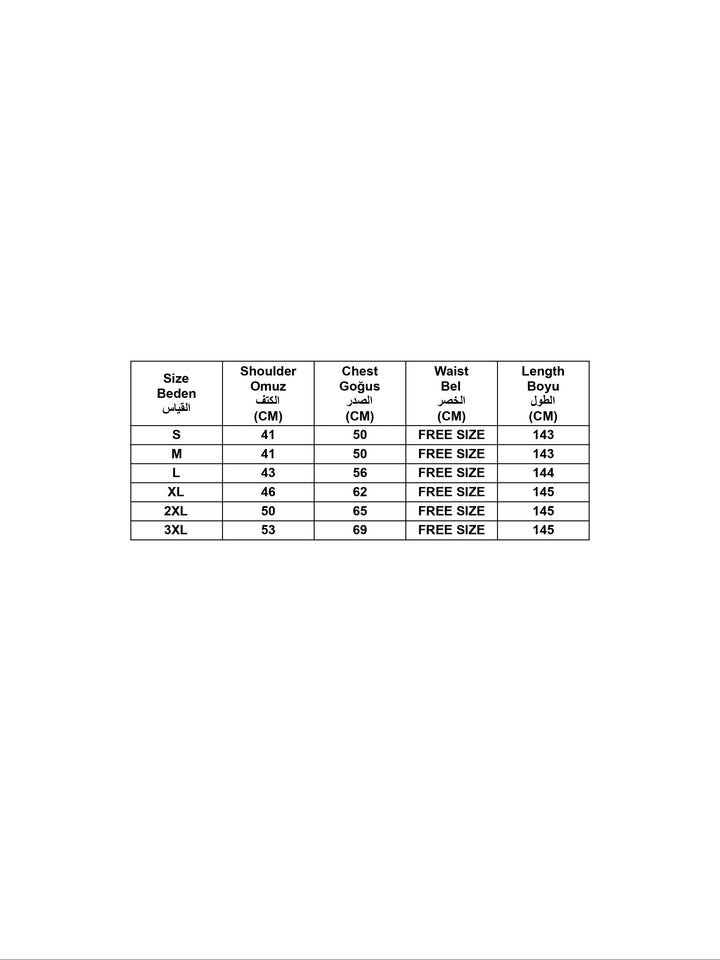 | Size Beden القياس | Shoulder Omuz الكتف (CM) | Chest Goğus الصدر (CM) | Waist Bel الخصر (CM) | Length Boyu الطول (CM) |
|---|---|---|---|---|
| S | 41 | 50 | FREE SIZE | 143 |
| M | 41 | 50 | FREE SIZE | 143 |
| L | 43 | 56 | FREE SIZE | 144 |
| XL | 46 | 62 | FREE SIZE | 145 |
| 2XL | 50 | 65 | FREE SIZE | 145 |
| 3XL | 53 | 69 | FREE SIZE | 145 |